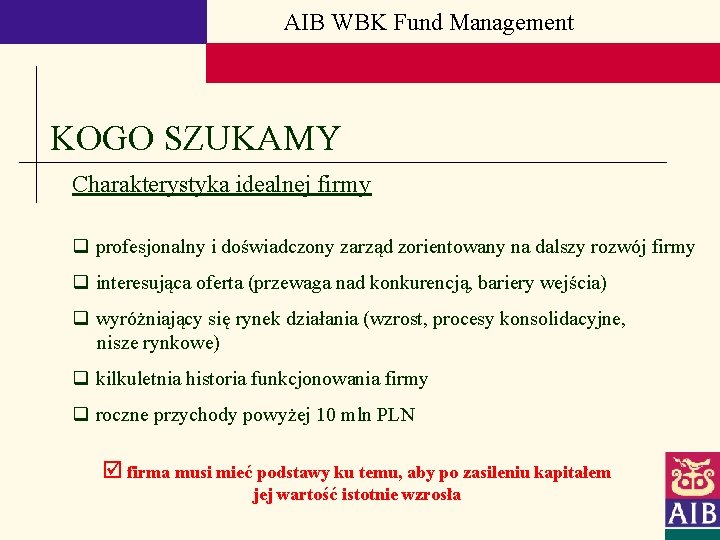 AIB WBK Fund Management

KOGO SZUKAMY

Charakterystyka idealnej firmy

❑ profesjonalny i doświadczony zarząd zorientowany na dalszy rozwój firmy

❑ interesująca oferta (przewaga nad konkurencją, bariery wejścia)

❑ wyróżniający się rynek działania (wzrost, procesy konsolidacyjne, nisze rynkowe)

❑ kilkuletnia historia funkcjonowania firmy

❑ roczne przychody powyżej 10 mln PLN

☑ firma musi mieć podstawy ku temu, aby po zasileniu kapitałem jej wartość istotnie wzrosła

AIB